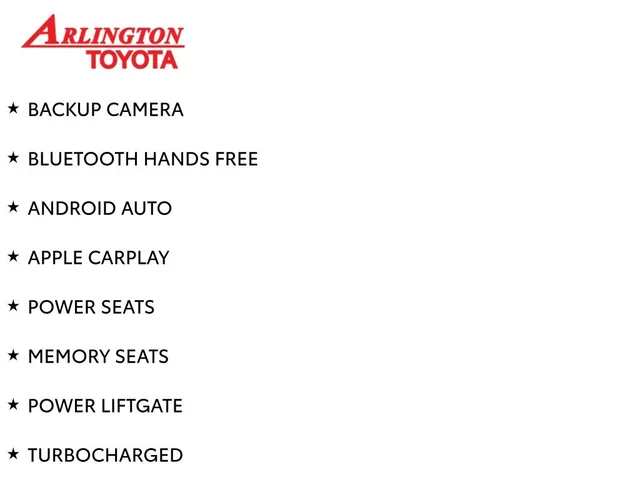 ARLINGTON
TOYOTA

★ BACKUP CAMERA

★ BLUETOOTH HANDS FREE

★ ANDROID AUTO

★ APPLE CARPLAY

★ POWER SEATS

★ MEMORY SEATS

★ POWER LIFTGATE

★ TURBOCHARGED